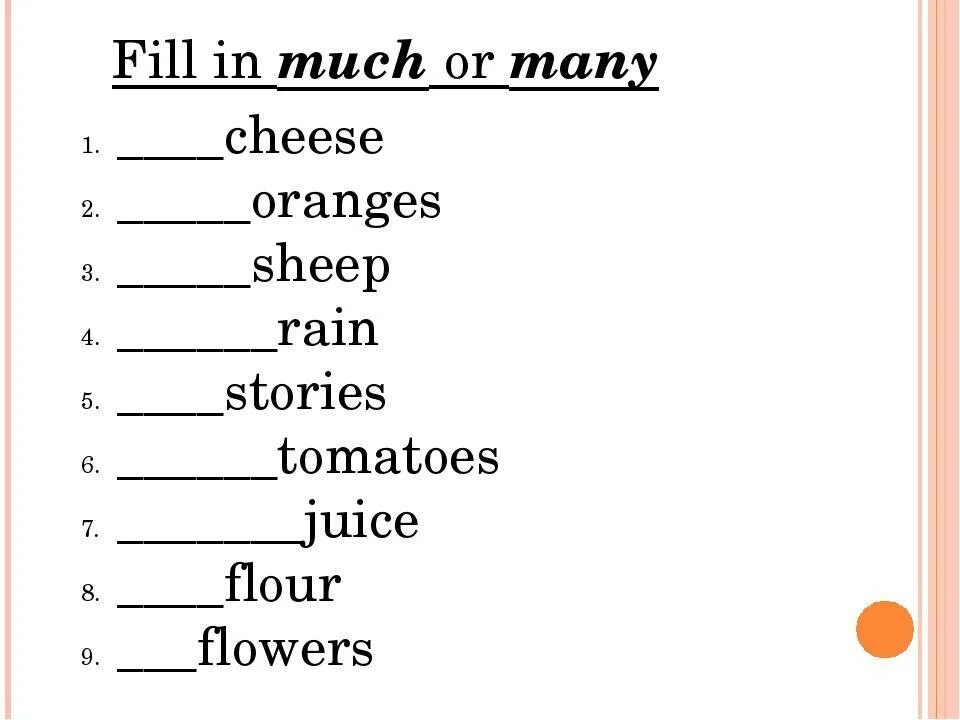 Fill in much or many

1. ____cheese
2. ____oranges
3. ____sheep
4. ____rain
5. ____stories
6. ____tomatoes
7. ____juice
8. ____flour
9. ____flowers